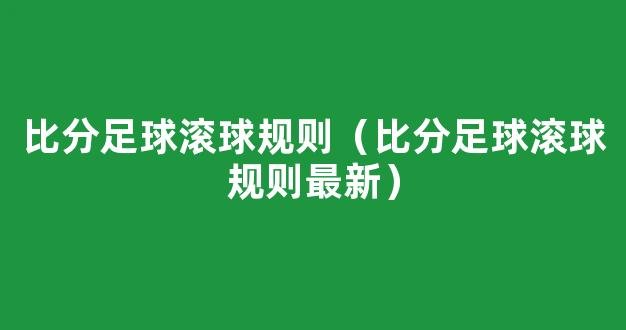 比分足球滚球规则（比分足球滚球规则最新）